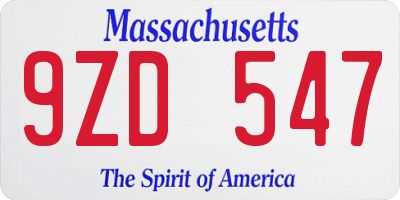 Massachusetts
9ZD 547
The Spirit of America